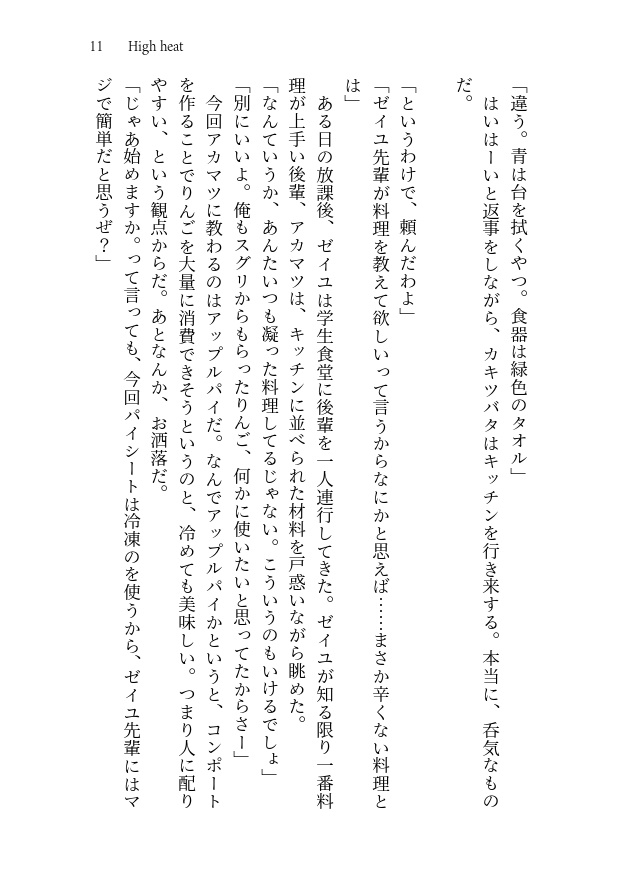 11　High heat

「違う。青は台を拭くやつ。食器は緑色のタオル」
　はいはーいと返事をしながら、カキツバタはキッチンを行き来する。本当に、呑気なものだ。

「というわけで、頼んだわよ」
「ゼイユ先輩が料理を教えて欲しいって言うからなにかと思えば……まさか辛くない料理とは」
　ある日の放課後、ゼイユは学生食堂に後輩を一人連行してきた。ゼイユが知る限り一番料理が上手い後輩、アカマツは、キッチンに並べられた材料を戸惑いながら眺めた。
「なんていうか、あんたいつも凝った料理してるじゃない。こういうのもいけるでしょ」
「別にいいよ。俺もスグリからもらったりんご、何かに使いたいと思ってたからさー」
　今回アカマツに教わるのはアップルパイだ。なんでアップルパイかというと、コンポートを作ることでりんごを大量に消費できそうというのと、冷めても美味しい。つまり人に配りやすい、という観点からだ。あとなんか、お洒落だ。
「じゃあ始めますか。って言っても、今回パイシートは冷凍のを使うから、ゼイユ先輩にはマジで簡単だと思うぜ？」